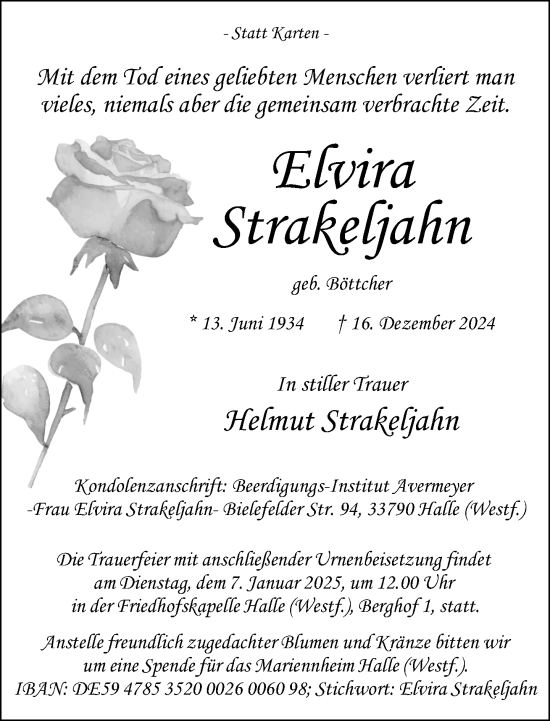 - Statt Karten -

Mit dem Tod eines geliebten Menschen verliert man vieles, niemals aber die gemeinsam verbrachte Zeit.

Elvira Strakeljahn

geb. Böttcher

* 13. Juni 1934 † 16. Dezember 2024

In stiller Trauer

Helmut Strakeljahn

Kondolenzanschrift: Beerdigungs-Institut Avermeyer -Frau Elvira Strakeljahn- Bielefelder Str. 94, 33790 Halle (Westf.)

Die Trauerfeier mit anschließender Urnenbeisetzung findet am Dienstag, dem 7. Januar 2025, um 12.00 Uhr in der Friedhofskapelle Halle (Westf.), Berghof 1, statt.

Anstelle freundlich zugedachter Blumen und Kränze bitten wir um eine Spende für das Mariennheim Halle (Westf.). IBAN: DE59 4785 3520 0026 0060 98; Stichwort: Elvira Strakeljahn